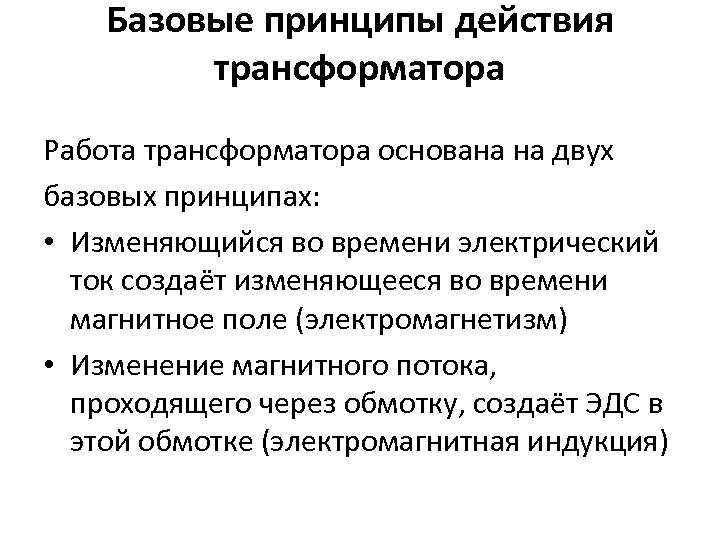 Базовые принципы действия трансформатора

Работа трансформатора основана на двух базовых принципах:

• Изменяющийся во времени электрический ток создаёт изменяющееся во времени магнитное поле (электромагнетизм)
• Изменение магнитного потока, проходящего через обмотку, создаёт ЭДС в этой обмотке (электромагнитная индукция)